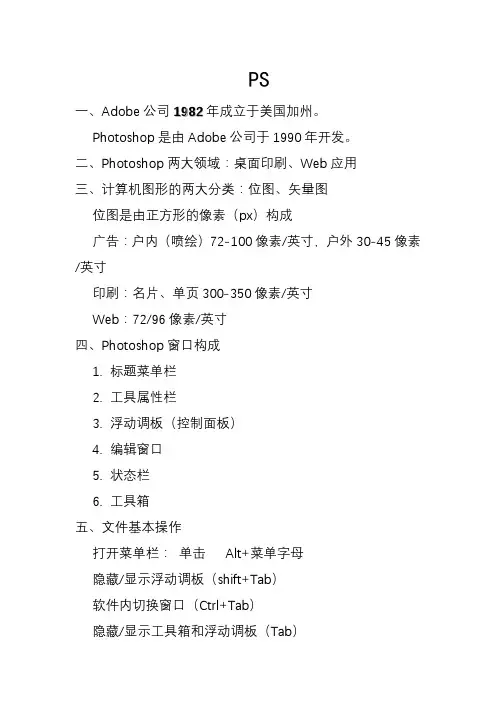 PS

一、Adobe 公司 1982 年成立于美国加州。

Photoshop 是由 Adobe 公司于 1990 年开发。

二、Photoshop 两大领域：桌面印刷、Web 应用

三、计算机图形的两大分类：位图、矢量图

位图是由正方形的像素（px）构成

广告：户内（喷绘）72-100 像素/英寸，户外 30-45 像素/英寸

印刷：名片、单页 300-350 像素/英寸

Web：72/96 像素/英寸

四、Photoshop 窗口构成

1. 标题菜单栏

2. 工具属性栏

3. 浮动调板（控制面板）

4. 编辑窗口

5. 状态栏

6. 工具箱

五、文件基本操作

打开菜单栏： 单击 Alt+菜单字母

隐藏/显示浮动调板（shift+Tab）

软件内切换窗口（Ctrl+Tab）

隐藏/显示工具箱和浮动调板（Tab）